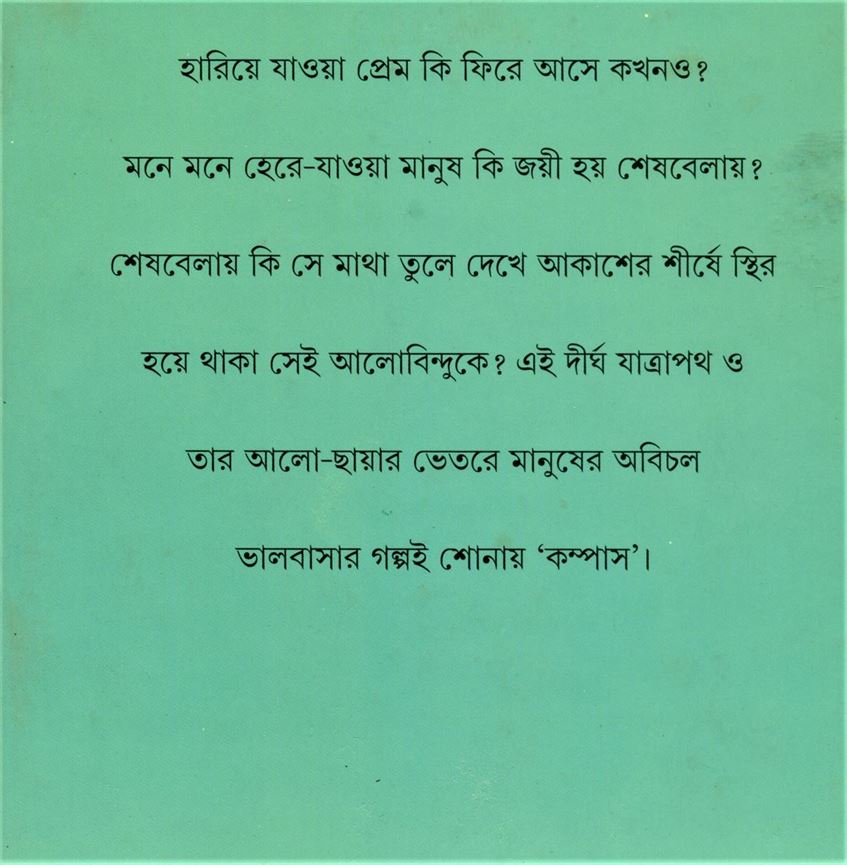 হারিয়ে যাওয়া প্রেম কি ফিরে আসে কখনও?

মনে মনে হেরে-যাওয়া মানুষ কি জয়ী হয় শেষবেলায়?

শেষবেলায় কি সে মাথা তুলে দেখে আকাশের শীর্ষে স্থির

হয়ে থাকা সেই আলোবিন্দুকে? এই দীর্ঘ যাত্রাপথ ও

তার আলো-ছায়ার ভেতরে মানুষের অবিচল

ভালবাসার গল্পই শোনায় 'কম্পাস'।